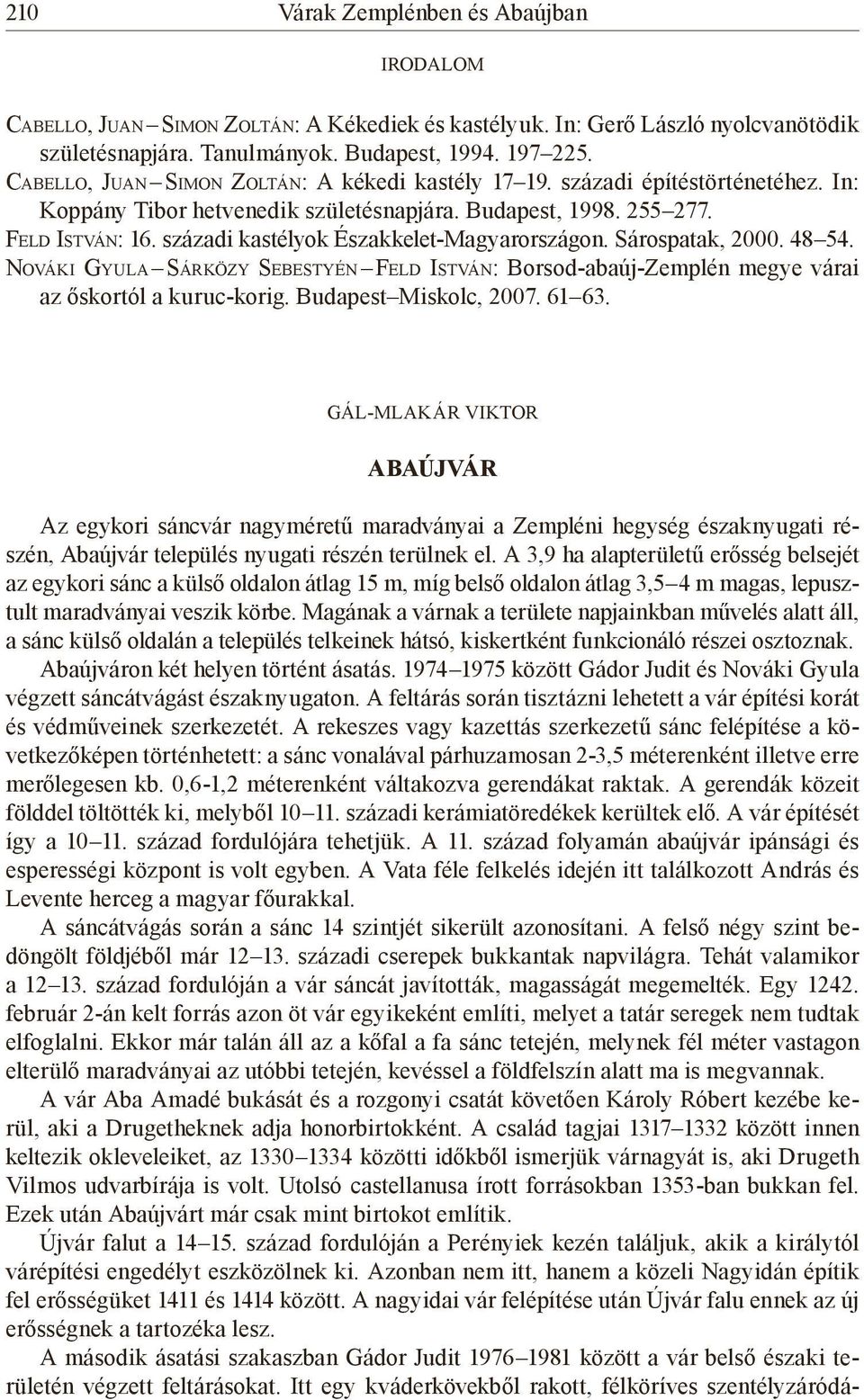 210 Várak Zemplénben és Abaújban

IRODALOM

Cabello, Juan – Simon Zoltán: A Kékediek és kastélyuk. In: Gerő László nyolcvanötödik születésnapjára. Tanulmányok. Budapest, 1994. 197–225.
Cabello, Juan – Simon Zoltán: A kékedi kastély 17–19. századi építéstörténetéhez. In: Koppány Tibor hetvenedik születésnapjára. Budapest, 1998. 255–277.
Feld István: 16. századi kastélyok Északkelet-Magyarországon. Sárospatak, 2000. 48–54.
Nováki Gyula – Sárközy Sebestyén – Feld István: Borsod-abaúj-Zemplén megye várai az őskortól a kuruc-korig. Budapest–Miskolc, 2007. 61–63.

GÁL-MLAKÁR VIKTOR

ABAÚJVÁR

Az egykori sáncvár nagyméretű maradványai a Zempléni hegység északnyugati részén, Abaújvár település nyugati részén terülnek el. A 3,9 ha alapterületű erősség belsejét az egykori sánc a külső oldalon átlag 15 m, míg belső oldalon átlag 3,5–4 m magas, lepusztult maradványai veszik körbe. Magának a várnak a területe napjainkban művelés alatt áll, a sánc külső oldalán a település telkeinek hátsó, kiskertként funkcionáló részei osztoznak.

Abaújváron két helyen történt ásatás. 1974–1975 között Gádor Judit és Nováki Gyula végzett sáncátvágást északnyugaton. A feltárás során tisztázni lehetett a vár építési korát és védműveinek szerkezetét. A rekeszes vagy kazettás szerkezetű sánc felépítése a következőképen történhetett: a sánc vonalával párhuzamosan 2-3,5 méterenként illetve erre merőlegesen kb. 0,6-1,2 méterenként váltakozva gerendákat raktak. A gerendák közeit földdel töltötték ki, melyből 10–11. századi kerámiatöredékek kerültek elő. A vár építését így a 10–11. század fordulójára tehetjük. A 11. század folyamán abaújvár ipánsági és esperességi központ is volt egyben. A Vata féle felkelés idején itt találkozott András és Levente herceg a magyar főurakkal.

A sáncátvágás során a sánc 14 szintjét sikerült azonosítani. A felső négy szint bedöngölt földjéből már 12–13. századi cserepek bukkantak napvilágra. Tehát valamikor a 12–13. század fordulóján a vár sáncát javították, magasságát megemelték. Egy 1242. február 2-án kelt forrás azon öt vár egyikeként említi, melyet a tatár seregek nem tudtak elfoglalni. Ekkor már talán áll az a kőfal a fa sánc tetején, melynek fél méter vastagon elterülő maradványai az utóbbi tetején, kevéssel a földfelszín alatt ma is megvannak.

A vár Aba Amadé bukását és a rozgonyi csatát követően Károly Róbert kezébe kerül, aki a Drugetheknek adja honorbirtokként. A család tagjai 1317–1332 között innen keltezik okleveleiket, az 1330–1334 közötti időkből ismerjük várnagyát is, aki Drugeth Vilmos udvarbírája is volt. Utolsó castellanusa írott forrásokban 1353-ban bukkan fel. Ezek után Abaújvárt már csak mint birtokot említik.

Újvár falut a 14–15. század fordulóján a Perényiek kezén találjuk, akik a királytól várépítési engedélyt eszközölnek ki. Azonban nem itt, hanem a közeli Nagyidán építik fel erősségüket 1411 és 1414 között. A nagyidai vár felépítése után Újvár falu ennek az új erősségnek a tartozéka lesz.

A második ásatási szakaszban Gádor Judit 1976–1981 között a vár belső északi területén végzett feltárásokat. Itt egy kváderkövekből rakott, félköríves szentélyzáródá-